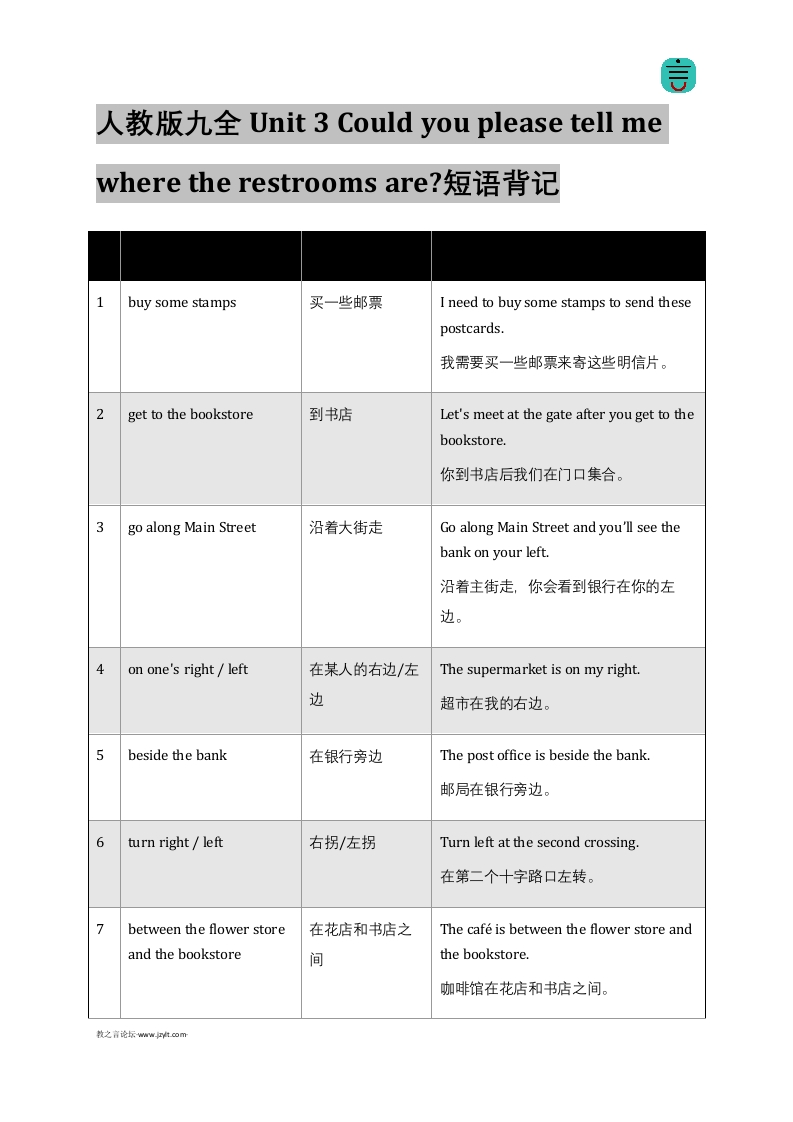 人教版九全 Unit 3 Could you please tell me where the restrooms are?短语背记

| | | | |
|---|---|---|---|
| 1 | buy some stamps | 买一些邮票 | I need to buy some stamps to send these postcards. 我需要买一些邮票来寄这些明信片。 |
| 2 | get to the bookstore | 到书店 | Let's meet at the gate after you get to the bookstore. 你到书店后我们在门口集合。 |
| 3 | go along Main Street | 沿着大街走 | Go along Main Street and you'll see the bank on your left. 沿着主街走，你会看到银行在你的左边。 |
| 4 | on one's right / left | 在某人的右边/左边 | The supermarket is on my right. 超市在我的右边。 |
| 5 | beside the bank | 在银行旁边 | The post office is beside the bank. 邮局在银行旁边。 |
| 6 | turn right / left | 右拐/左拐 | Turn left at the second crossing. 在第二个十字路口左转。 |
| 7 | between the flower store and the bookstore | 在花店和书店之间 | The café is between the flower store and the bookstore. 咖啡馆在花店和书店之间。 |

教之言论坛·www.jzylt.com·